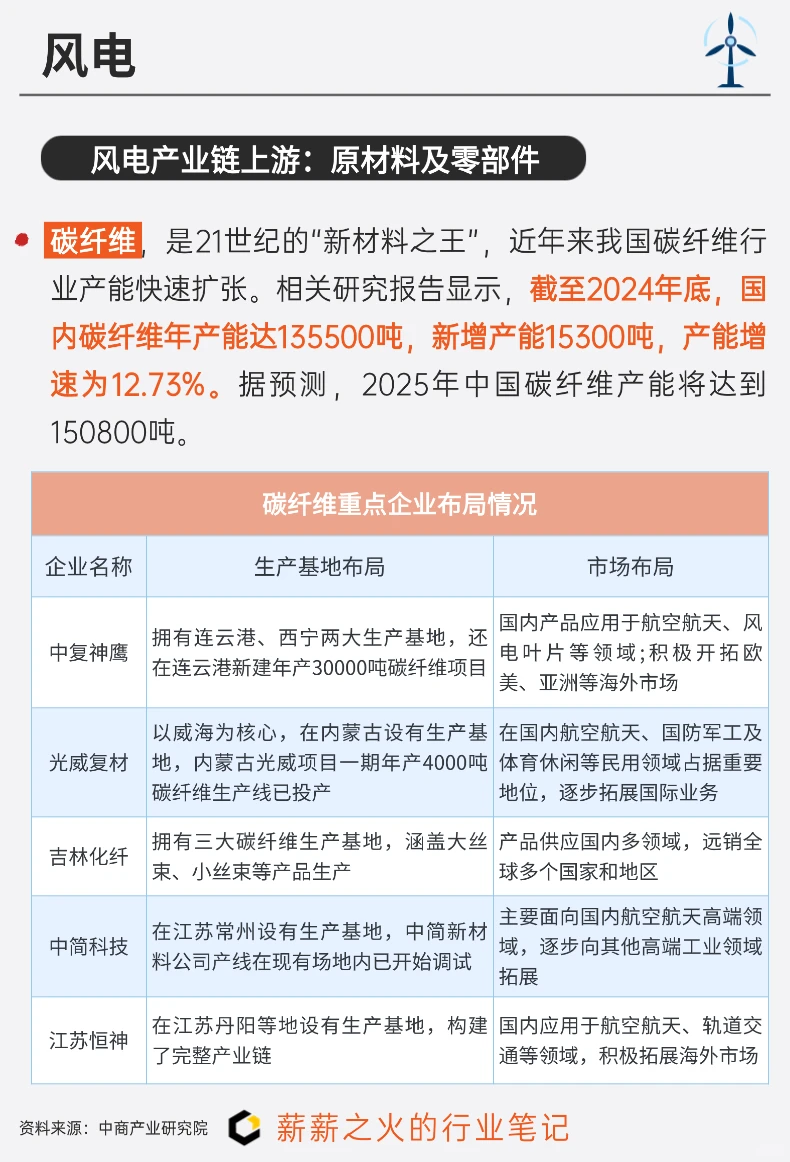 风电

风电产业链上游：原材料及零部件

碳纤维，是21世纪的“新材料之王”，近年来我国碳纤维行业产能快速扩张。相关研究报告显示，截至2024年底，国内碳纤维年产能达135500吨，新增产能15300吨，产能增速为12.73%。据预测，2025年中国碳纤维产能将达到150800吨。

碳纤维重点企业布局情况

| 企业名称 | 生产基地布局 | 市场布局 |
|---|---|---|
| 中复神鹰 | 拥有连云港、西宁两大生产基地，还在连云港新建年产30000吨碳纤维项目 | 国内产品应用于航空航天、风电叶片等领域；积极开拓欧美、亚洲等海外市场 |
| 光威复材 | 以威海为核心，在内蒙古设有生产基地，内蒙古光威项目一期年产4000吨碳纤维生产线已投产 | 在国内航空航天、国防军工及体育休闲等民用领域占据重要地位，逐步拓展国际业务 |
| 吉林化纤 | 拥有三大碳纤维生产基地，涵盖大丝束、小丝束等产品生产 | 产品供应国内多领域，远销全球多个国家和地区 |
| 中简科技 | 在江苏常州设有生产基地，中简新材料公司产线在现有场地内已开始调试 | 主要面向国内航空航天高端领域，逐步向其他高端工业领域拓展 |
| 江苏恒神 | 在江苏丹阳等地设有生产基地，构建了完整产业链 | 国内应用于航空航天、轨道交通等领域，积极拓展海外市场 |

资料来源：中商产业研究院

薪薪之火的行业笔记